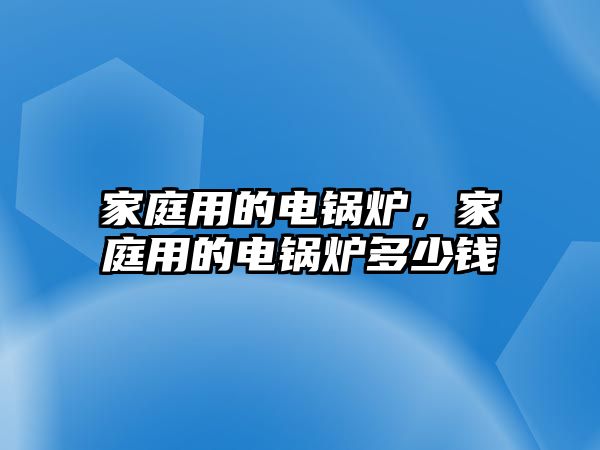 家庭用的电锅炉，家庭用的电锅炉多少钱